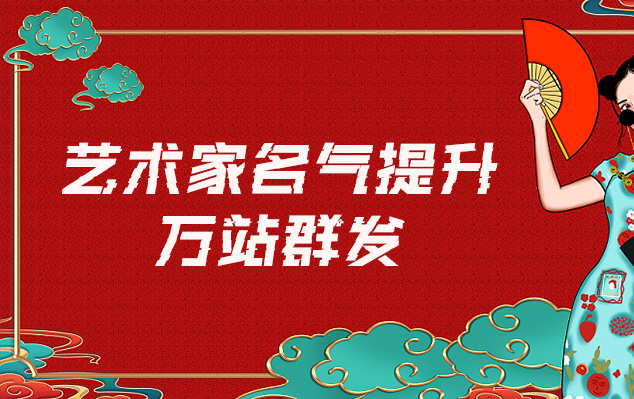 艺术家名气提升
万站群发